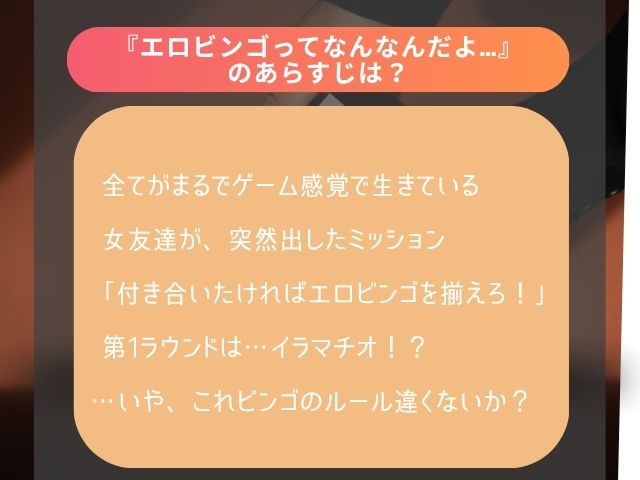 『エロビンゴってなんなんだよ…』のあらすじは？

全てがまるでゲーム感覚で生きている

女友達が、突然出したミッション

「付き合いたければエロビンゴを揃えろ！」

第1ラウンドは…イラマチオ！？

…いや、これビンゴのルール違くないか？